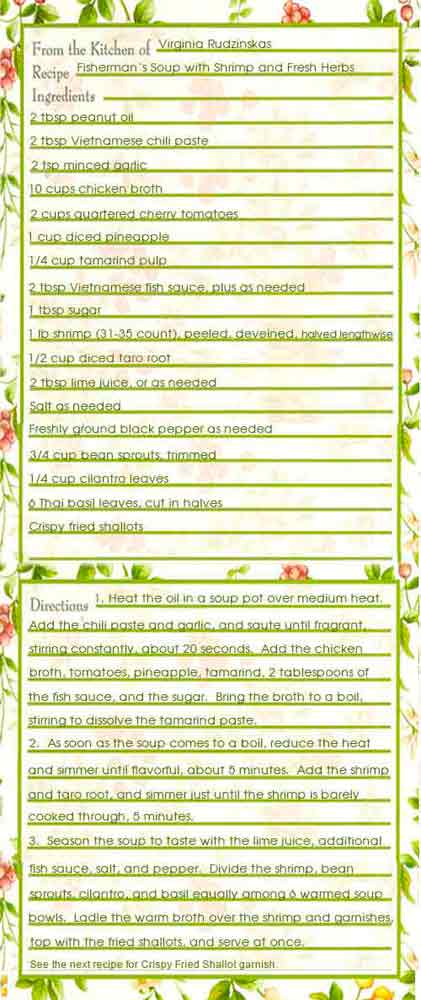 From the Kitchen of Virginia Rudzinskas
Recipe Fisherman's Soup with Shrimp and Fresh Herbs
Ingredients
2 tbsp peanut oil
2 tbsp Vietnamese chili paste
2 tsp minced garlic
10 cups chicken broth
2 cups quartered cherry tomatoes
1 cup diced pineapple
1/4 cup tamarind pulp
2 tbsp Vietnamese fish sauce, plus as needed
1 tbsp sugar
1 lb shrimp (31-35 count), peeled, deveined, halved lengthwise
1/2 cup diced taro root
2 tbsp lime juice, or as needed
Salt as needed
Freshly ground black pepper as needed
3/4 cup bean sprouts, trimmed
1/4 cup cilantro leaves
6 Thai basil leaves, cut in halves
Crispy fried shallots

Directions 1. Heat the oil in a soup pot over medium heat. Add the chili paste and garlic, and saute until fragrant, stirring constantly, about 20 seconds. Add the chicken broth, tomatoes, pineapple, tamarind, 2 tablespoons of the fish sauce, and the sugar. Bring the broth to a boil, stirring to dissolve the tamarind paste.
2. As soon as the soup comes to a boil, reduce the heat and simmer until flavorful, about 5 minutes. Add the shrimp and taro root, and simmer just until the shrimp is barely cooked through, 5 minutes.
3. Season the soup to taste with the lime juice, additional fish sauce, salt, and pepper. Divide the shrimp, bean sprouts, cilantro, and basil equally among 6 warmed soup bowls. Ladle the warm broth over the shrimp and garnishes, top with the fried shallots, and serve at once.
See the next recipe for Crispy Fried Shallot garnish.